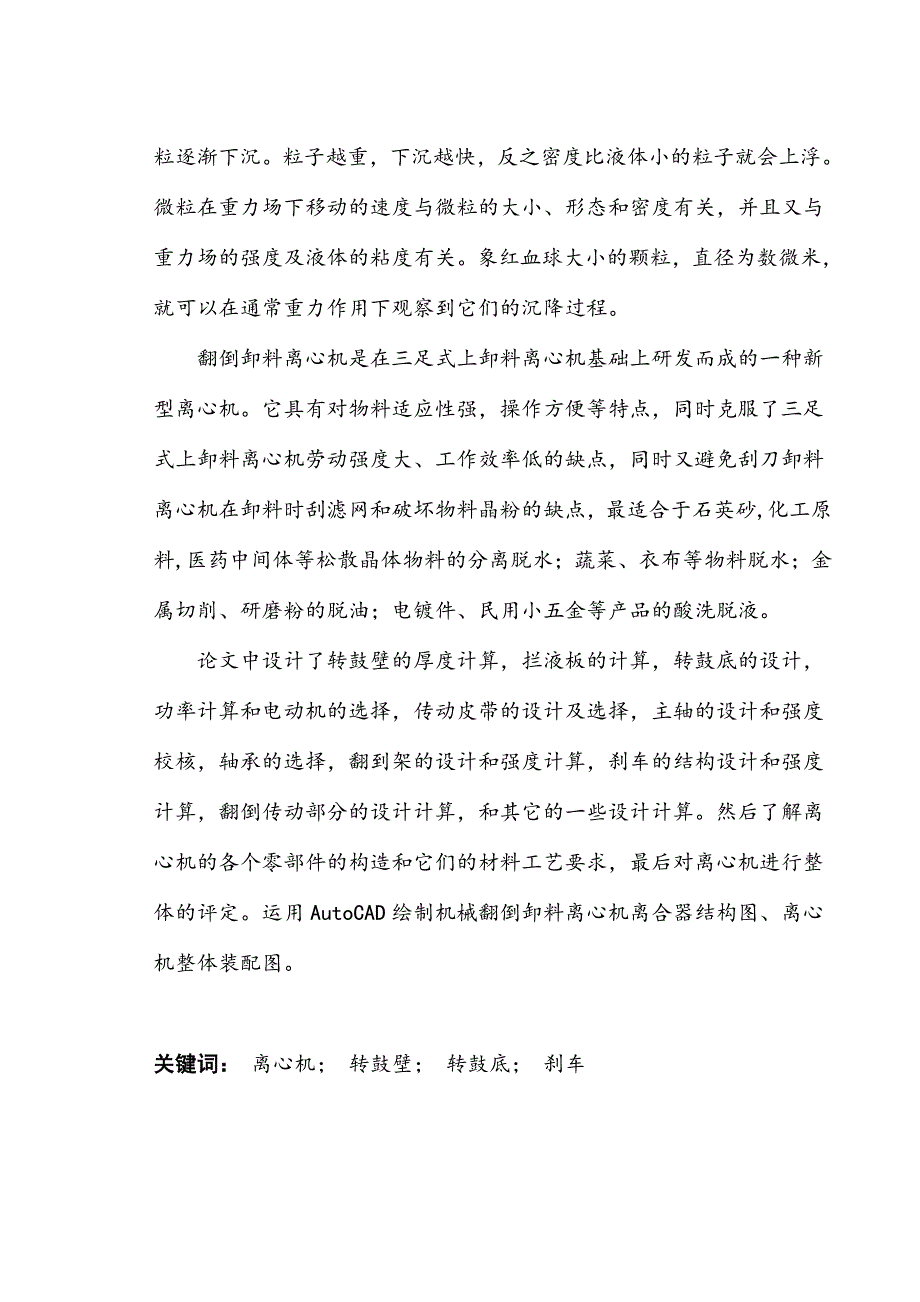 粒逐渐下沉。粒子越重，下沉越快，反之密度比液体小的粒子就会上浮。微粒在重力场下移动的速度与微粒的大小、形态和密度有关，并且又与重力场的强度及液体的粘度有关。象红血球大小的颗粒，直径为数微米，就可以在通常重力作用下观察到它们的沉降过程。

翻倒卸料离心机是在三足式上卸料离心机基础上研发而成的一种新型离心机。它具有对物料适应性强，操作方便等特点，同时克服了三足式上卸料离心机劳动强度大、工作效率低的缺点，同时又避免刮刀卸料离心机在卸料时刮滤网和破坏物料晶粉的缺点，最适合于石英砂,化工原料,医药中间体等松散晶体物料的分离脱水；蔬菜、衣布等物料脱水；金属切削、研磨粉的脱油；电镀件、民用小五金等产品的酸洗脱液。

论文中设计了转鼓壁的厚度计算，拦液板的计算，转鼓底的设计，功率计算和电动机的选择，传动皮带的设计及选择，主轴的设计和强度校核，轴承的选择，翻到架的设计和强度计算，刹车的结构设计和强度计算，翻倒传动部分的设计计算，和其它的一些设计计算。然后了解离心机的各个零部件的构造和它们的材料工艺要求，最后对离心机进行整体的评定。运用AutoCAD绘制机械翻倒卸料离心机离合器结构图、离心机整体装配图。

关键词： 离心机； 转鼓壁； 转鼓底； 刹车